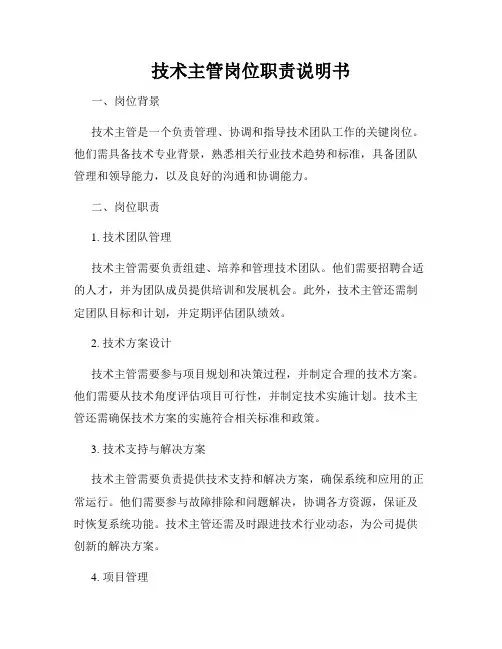 技术主管岗位职责说明书

一、岗位背景

技术主管是一个负责管理、协调和指导技术团队工作的关键岗位。他们需具备技术专业背景，熟悉相关行业技术趋势和标准，具备团队管理和领导能力，以及良好的沟通和协调能力。

二、岗位职责

1. 技术团队管理

技术主管需要负责组建、培养和管理技术团队。他们需要招聘合适的人才，并为团队成员提供培训和发展机会。此外，技术主管还需制定团队目标和计划，并定期评估团队绩效。

2. 技术方案设计

技术主管需要参与项目规划和决策过程，并制定合理的技术方案。他们需要从技术角度评估项目可行性，并制定技术实施计划。技术主管还需确保技术方案的实施符合相关标准和政策。

3. 技术支持与解决方案

技术主管需要负责提供技术支持和解决方案，确保系统和应用的正常运行。他们需要参与故障排除和问题解决，协调各方资源，保证及时恢复系统功能。技术主管还需及时跟进技术行业动态，为公司提供创新的解决方案。

4. 项目管理